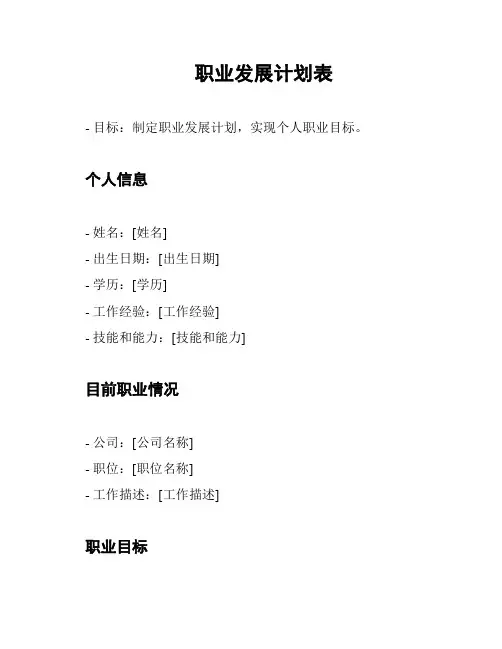 职业发展计划表

- 目标：制定职业发展计划，实现个人职业目标。

个人信息

- 姓名：[姓名]
- 出生日期：[出生日期]
- 学历：[学历]
- 工作经验：[工作经验]
- 技能和能力：[技能和能力]

目前职业情况

- 公司：[公司名称]
- 职位：[职位名称]
- 工作描述：[工作描述]

职业目标